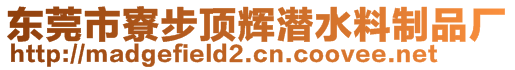 东莞市寮步顶辉潜水料制品厂
http://madgefield2.cn.coovee.net